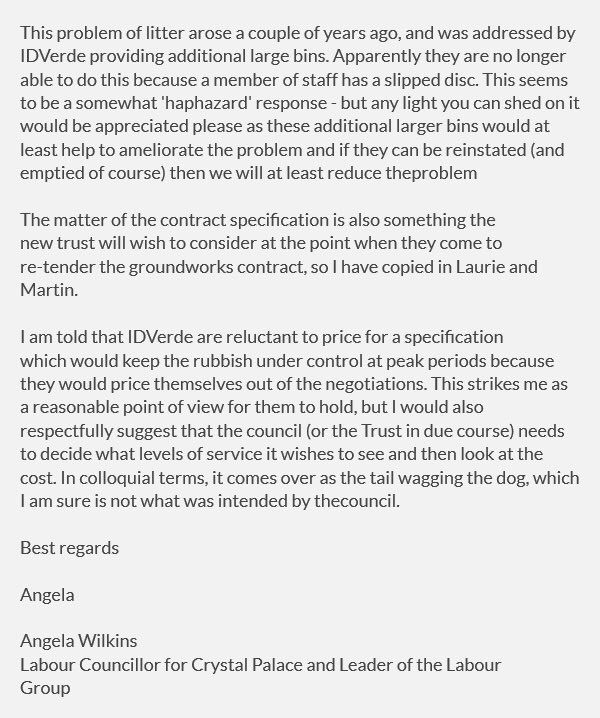 This problem of litter arose a couple of years ago, and was addressed by IDVerde providing additional large bins. Apparently they are no longer able to do this because a member of staff has a slipped disc. This seems to be a somewhat 'haphazard' response - but any light you can shed on it would be appreciated please as these additional larger bins would at least help to ameliorate the problem and if they can be reinstated (and emptied of course) then we will at least reduce theproblem

The matter of the contract specification is also something the new trust will wish to consider at the point when they come to re-tender the groundworks contract, so I have copied in Laurie and Martin.

I am told that IDVerde are reluctant to price for a specification which would keep the rubbish under control at peak periods because they would price themselves out of the negotiations. This strikes me as a reasonable point of view for them to hold, but I would also respectfully suggest that the council (or the Trust in due course) needs to decide what levels of service it wishes to see and then look at the cost. In colloquial terms, it comes over as the tail wagging the dog, which I am sure is not what was intended by thecouncil.

Best regards

Angela

Angela Wilkins
Labour Councillor for Crystal Palace and Leader of the Labour Group